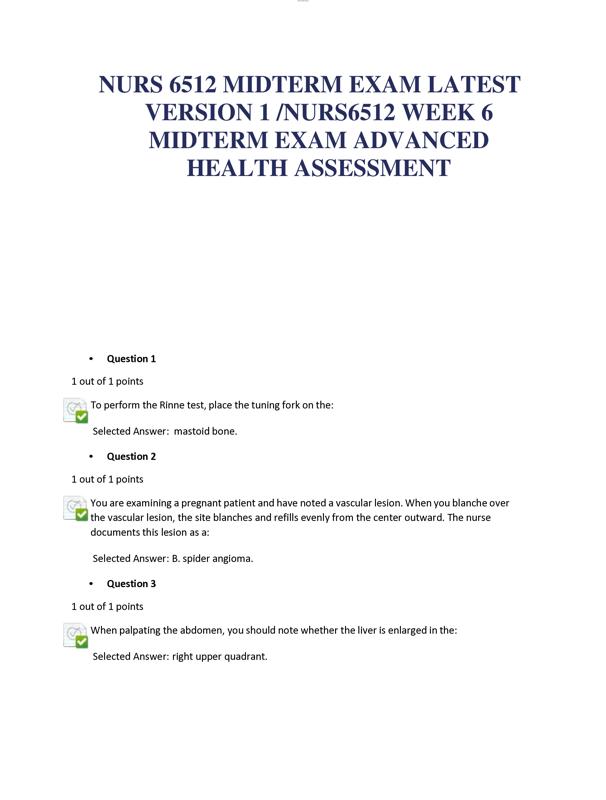 NURS 6512 MIDTERM EXAM LATEST VERSION 1 /NURS6512 WEEK 6 MIDTERM EXAM ADVANCED HEALTH ASSESSMENT

• Question 1

1 out of 1 points

To perform the Rinne test, place the tuning fork on the:

Selected Answer: mastoid bone.

• Question 2

1 out of 1 points

You are examining a pregnant patient and have noted a vascular lesion. When you blanche over the vascular lesion, the site blanches and refills evenly from the center outward. The nurse documents this lesion as a:

Selected Answer: B. spider angioma.

• Question 3

1 out of 1 points

When palpating the abdomen, you should note whether the liver is enlarged in the:

Selected Answer: right upper quadrant.